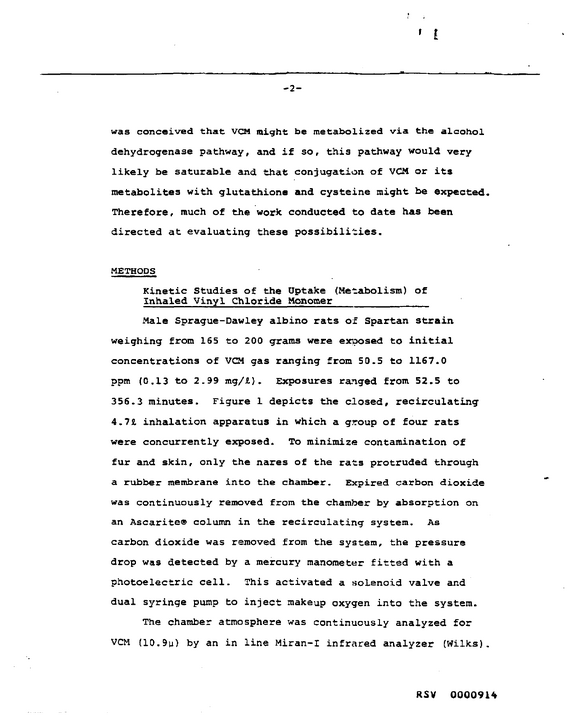 -2-

was conceived that VCM might be metabolized via the alcohol dehydrogenase pathway, and if so, this pathway would very likely be saturable and that conjugation of VCM or its metabolites with glutathione and cysteine might be expected. Therefore, much of the work conducted to date has been directed at evaluating these possibilities.

METHODS

Kinetic Studies of the Uptake (Metabolism) of Inhaled Vinyl Chloride Monomer

Male Sprague-Dawley albino rats of Spartan strain weighing from 165 to 200 grams were exposed to initial concentrations of VCM gas ranging from 50.5 to 1167.0 ppm (0.13 to 2.99 mg/ℓ). Exposures ranged from 52.5 to 356.3 minutes. Figure 1 depicts the closed, recirculating 4.7ℓ inhalation apparatus in which a group of four rats were concurrently exposed. To minimize contamination of fur and skin, only the nares of the rats protruded through a rubber membrane into the chamber. Expired carbon dioxide was continuously removed from the chamber by absorption on an Ascarite® column in the recirculating system. As carbon dioxide was removed from the system, the pressure drop was detected by a mercury manometer fitted with a photoelectric cell. This activated a solenoid valve and dual syringe pump to inject makeup oxygen into the system.

The chamber atmosphere was continuously analyzed for VCM (10.9μ) by an in line Miran-I infrared analyzer (Wilks).

RSV 0000914